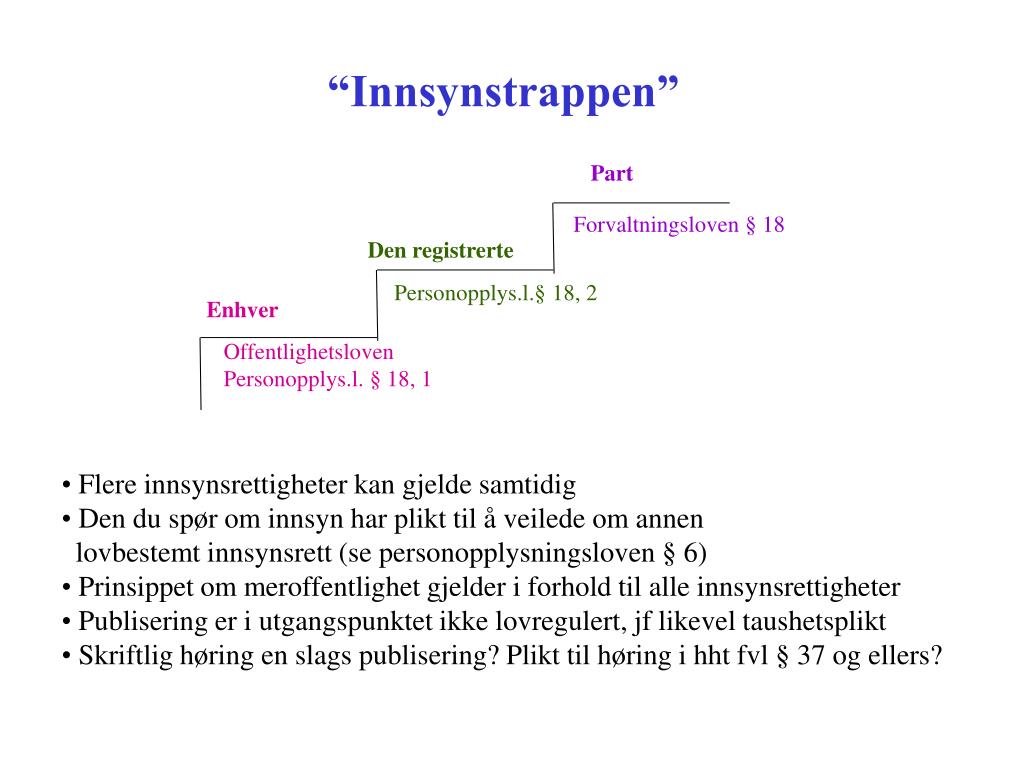 “Innsynstrappen”

Part

Forvaltningsloven § 18

Den registrerte

Personopplys.l.§ 18, 2

Enhver

Offentlighetsloven
Personopplys.l. § 18, 1

• Flere innsynsrettigheter kan gjelde samtidig
• Den du spør om innsyn har plikt til å veilede om annen lovbestemt innsynsrett (se personopplysningsloven § 6)
• Prinsippet om meroffentlighet gjelder i forhold til alle innsynsrettigheter
• Publisering er i utgangspunktet ikke lovregulert, jf likevel taushetsplikt
• Skriftlig høring en slags publisering? Plikt til høring i hht fvl § 37 og ellers?